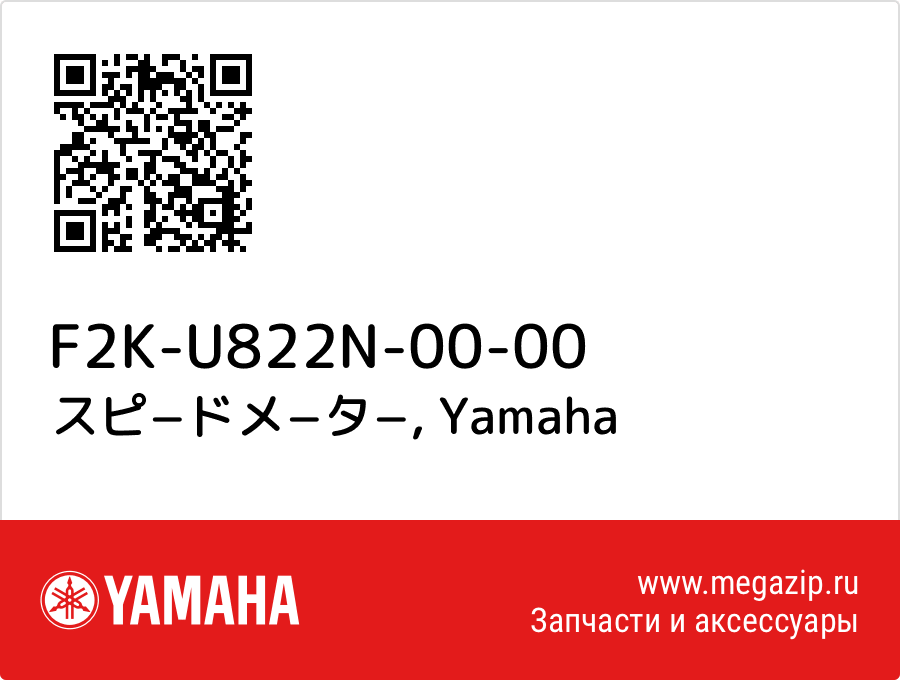 F2K-U822N-00-00
スピ−ドメ−タ−, Yamaha

YAMAHA

www.megazip.ru
Запчасти и аксессуары